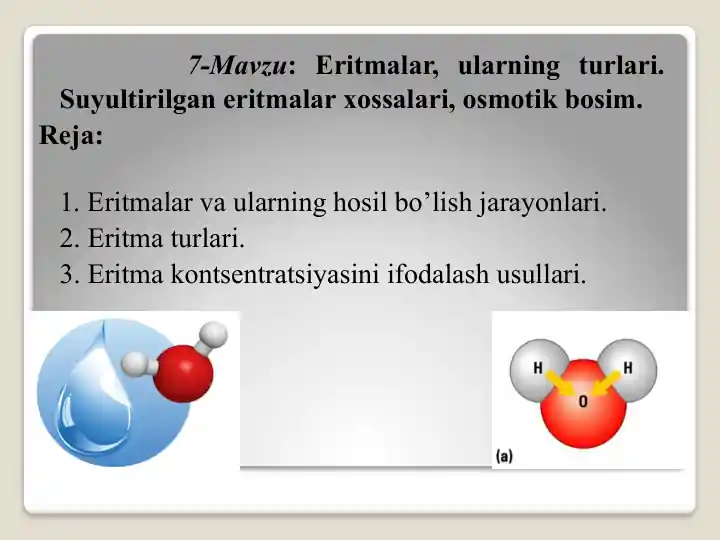 7-Mavzu: Eritmalar, ularning turlari. Suyultirilgan eritmalar xossalari, osmotik bosim.

Reja:

1. Eritmalar va ularning hosil bo’lish jarayonlari.
2. Eritma turlari.
3. Eritma kontsentratsiyasini ifodalash usullari.

H H O (a)